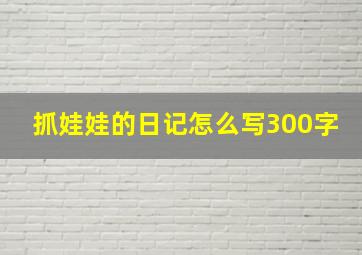 抓娃娃的日记怎么写300字